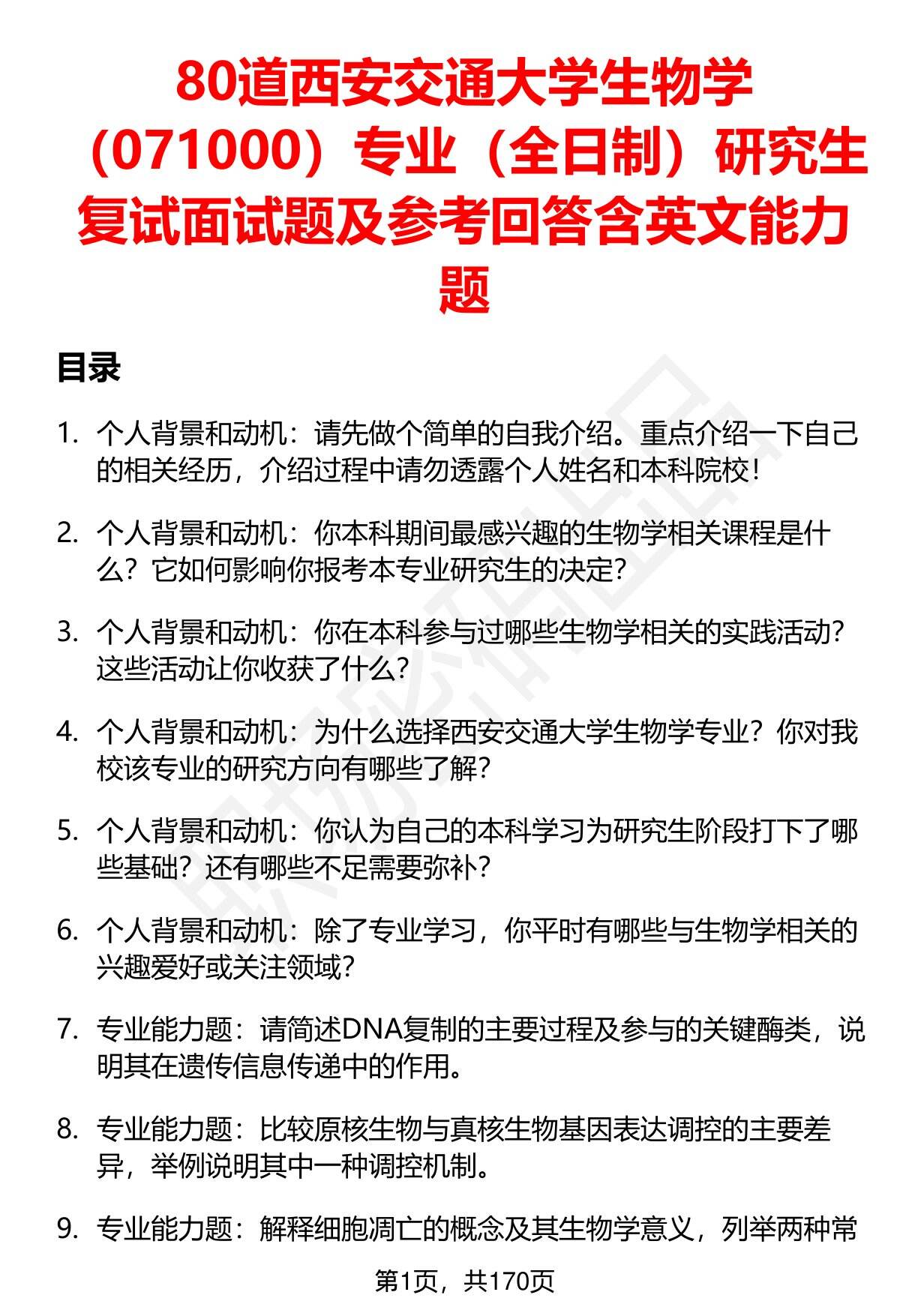 80道西安交通大学生物学（071000）专业（全日制）研究生复试面试题及参考回答含英文能力题

目录

1. 个人背景和动机：请先做个简单的自我介绍。重点介绍一下自己的相关经历，介绍过程中请勿透露个人姓名和本科院校！

2. 个人背景和动机：你本科期间最感兴趣的生物学相关课程是什么？它如何影响你报考本专业研究生的决定？

3. 个人背景和动机：你在本科参与过哪些生物学相关的实践活动？这些活动让你收获了什么？

4. 个人背景和动机：为什么选择西安交通大学生物学专业？你对我校该专业的研究方向有哪些了解？

5. 个人背景和动机：你认为自己的本科学习为研究生阶段打下了哪些基础？还有哪些不足需要弥补？

6. 个人背景和动机：除了专业学习，你平时有哪些与生物学相关的兴趣爱好或关注领域？

7. 专业能力题：请简述DNA复制的主要过程及参与的关键酶类，说明其在遗传信息传递中的作用。

8. 专业能力题：比较原核生物与真核生物基因表达调控的主要差异，举例说明其中一种调控机制。

9. 专业能力题：解释细胞凋亡的概念及其生物学意义，列举两种常

第1页，共170页